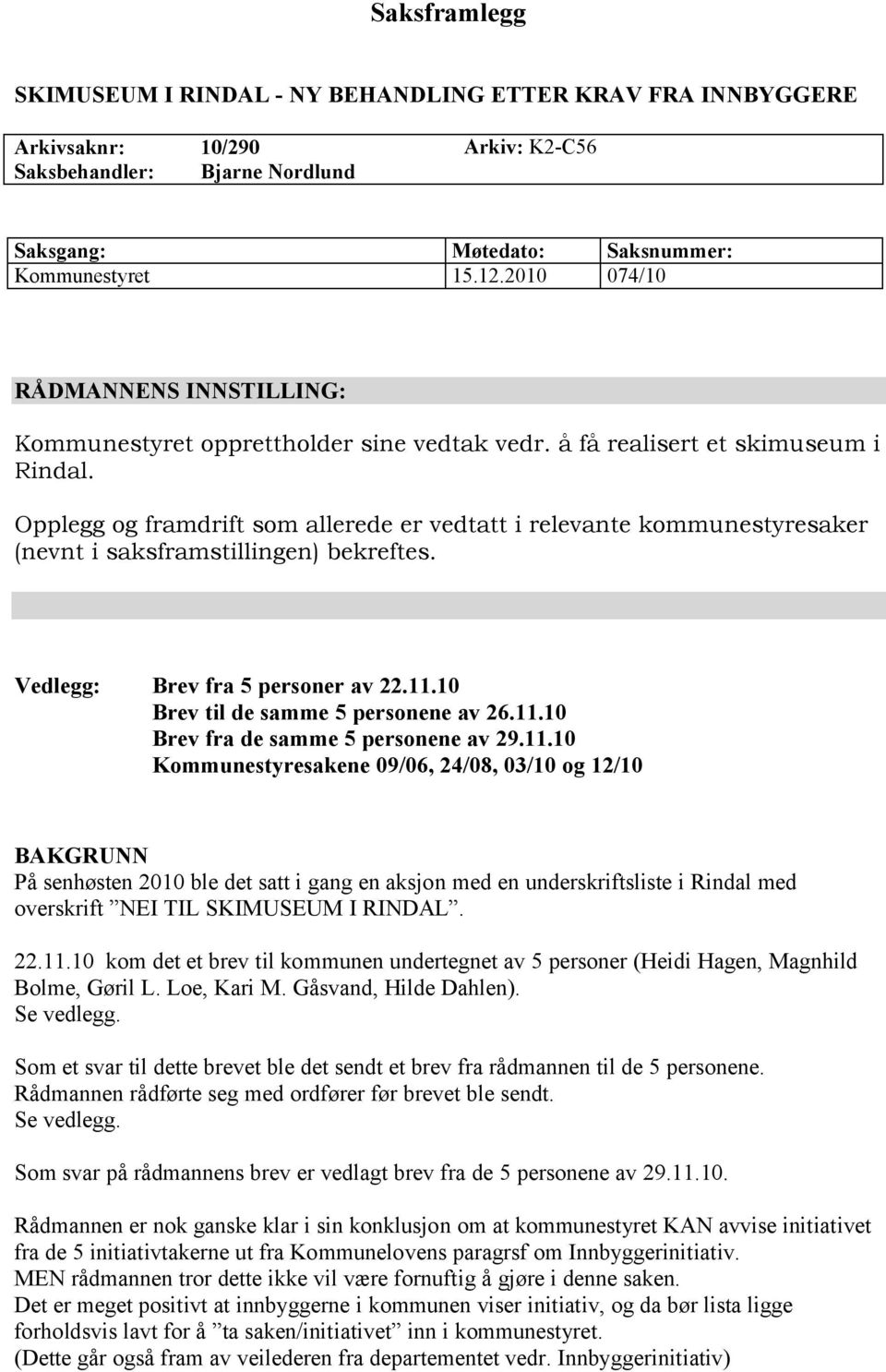 Saksframlegg

SKIMUSEUM I RINDAL - NY BEHANDLING ETTER KRAV FRA INNBYGGERE

Arkivsaknr: 10/290 Arkiv: K2-C56
Saksbehandler: Bjarne Nordlund

| Saksgang: | Møtedato: | Saksnummer: |
|---|---|---|
| Kommunestyret | 15.12.2010 | 074/10 |

RÅDMANNENS INNSTILLING:

Kommunestyret opprettholder sine vedtak vedr. å få realisert et skimuseum i Rindal.

Opplegg og framdrift som allerede er vedtatt i relevante kommunestyresaker (nevnt i saksframstillingen) bekreftes.

Vedlegg: Brev fra 5 personer av 22.11.10
Brev til de samme 5 personene av 26.11.10
Brev fra de samme 5 personene av 29.11.10
Kommunestyresakene 09/06, 24/08, 03/10 og 12/10

BAKGRUNN
På senhøsten 2010 ble det satt i gang en aksjon med en underskriftsliste i Rindal med overskrift ”NEI TIL SKIMUSEUM I RINDAL”.

22.11.10 kom det et brev til kommunen undertegnet av 5 personer (Heidi Hagen, Magnhild Bolme, Gøril L. Loe, Kari M. Gåsvand, Hilde Dahlen).
Se vedlegg.

Som et svar til dette brevet ble det sendt et brev fra rådmannen til de 5 personene.
Rådmannen rådførte seg med ordfører før brevet ble sendt.
Se vedlegg.

Som svar på rådmannens brev er vedlagt brev fra de 5 personene av 29.11.10.

Rådmannen er nok ganske klar i sin konklusjon om at kommunestyret KAN avvise initiativet fra de 5 initiativtakerne ut fra Kommunelovens paragrsf om Innbyggerinitiativ.
MEN rådmannen tror dette ikke vil være fornuftig å gjøre i denne saken.
Det er meget positivt at innbyggerne i kommunen viser initiativ, og da bør lista ligge forholdsvis lavt for å ”ta saken/initiativet” inn i kommunestyret.
(Dette går også fram av veilederen fra departementet vedr. Innbyggerinitiativ)